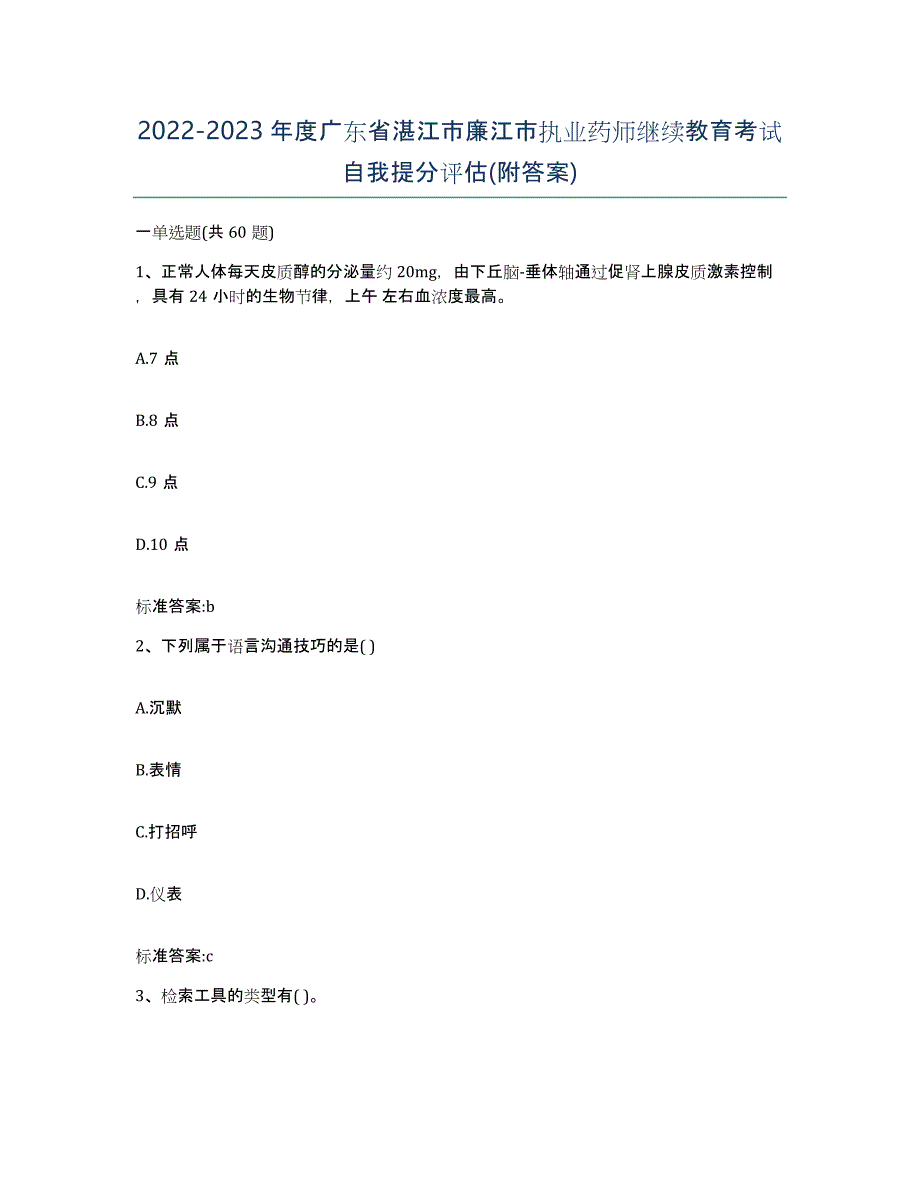 2022-2023年度广东省湛江市廉江市执业药师继续教育考试自我提分评估(附答案)

一单选题(共60题)

1、正常人体每天皮质醇的分泌量约20mg，由下丘脑-垂体轴通过促肾上腺皮质激素控制，具有24小时的生物节律，上午 左右血浓度最高。

A.7点

B.8点

C.9点

D.10点

标准答案:b

2、下列属于语言沟通技巧的是( )

A.沉默

B.表情

C.打招呼

D.仪表

标准答案:c

3、检索工具的类型有( )。